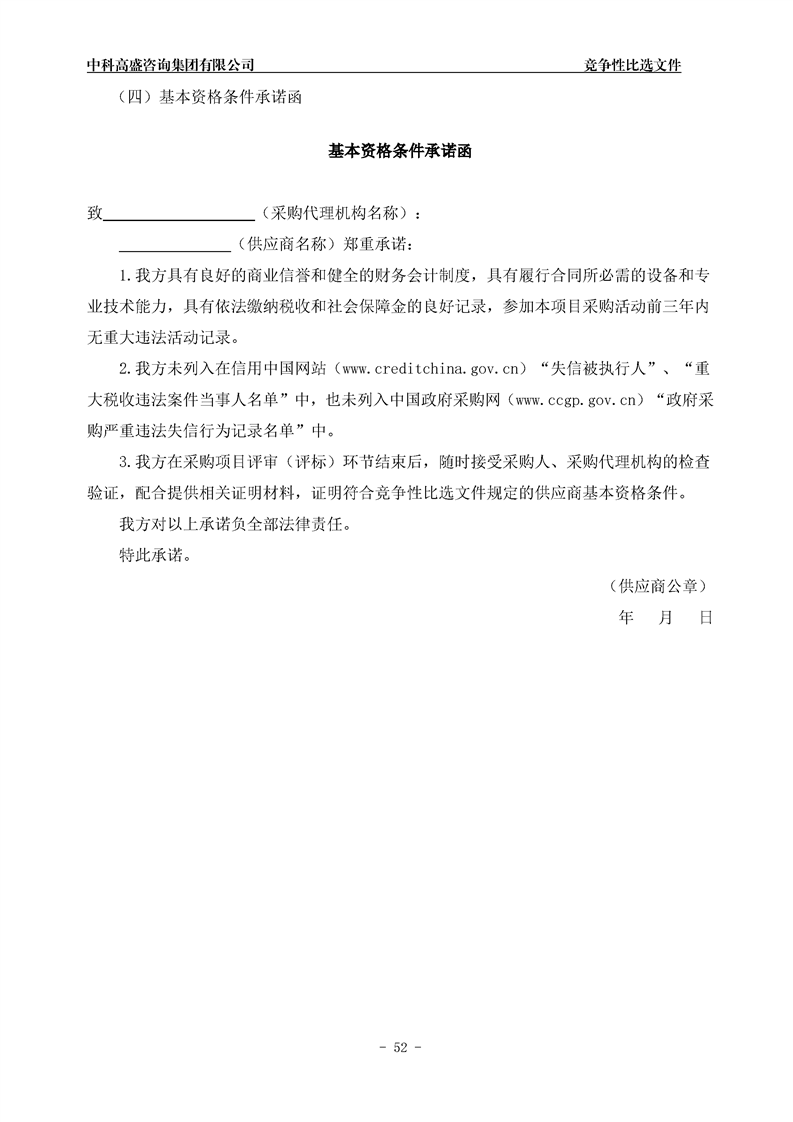 中科高盛咨询集团有限公司 竞争性比选文件

（四）基本资格条件承诺函

基本资格条件承诺函

致____（采购代理机构名称）：

____（供应商名称）郑重承诺：

1.我方具有良好的商业信誉和健全的财务会计制度，具有履行合同所必需的设备和专业技术能力，具有依法缴纳税收和社会保障金的良好记录，参加本项目采购活动前三年内无重大违法活动记录。

2.我方未列入在信用中国网站（www.creditchina.gov.cn）“失信被执行人”、“重大税收违法案件当事人名单”中，也未列入中国政府采购网（www.ccgp.gov.cn）“政府采购严重违法失信行为记录名单”中。

3.我方在采购项目评审（评标）环节结束后，随时接受采购人、采购代理机构的检查验证，配合提供相关证明材料，证明符合竞争性比选文件规定的供应商基本资格条件。

我方对以上承诺负全部法律责任。

特此承诺。

（供应商公章）

年 月 日

- 52 -